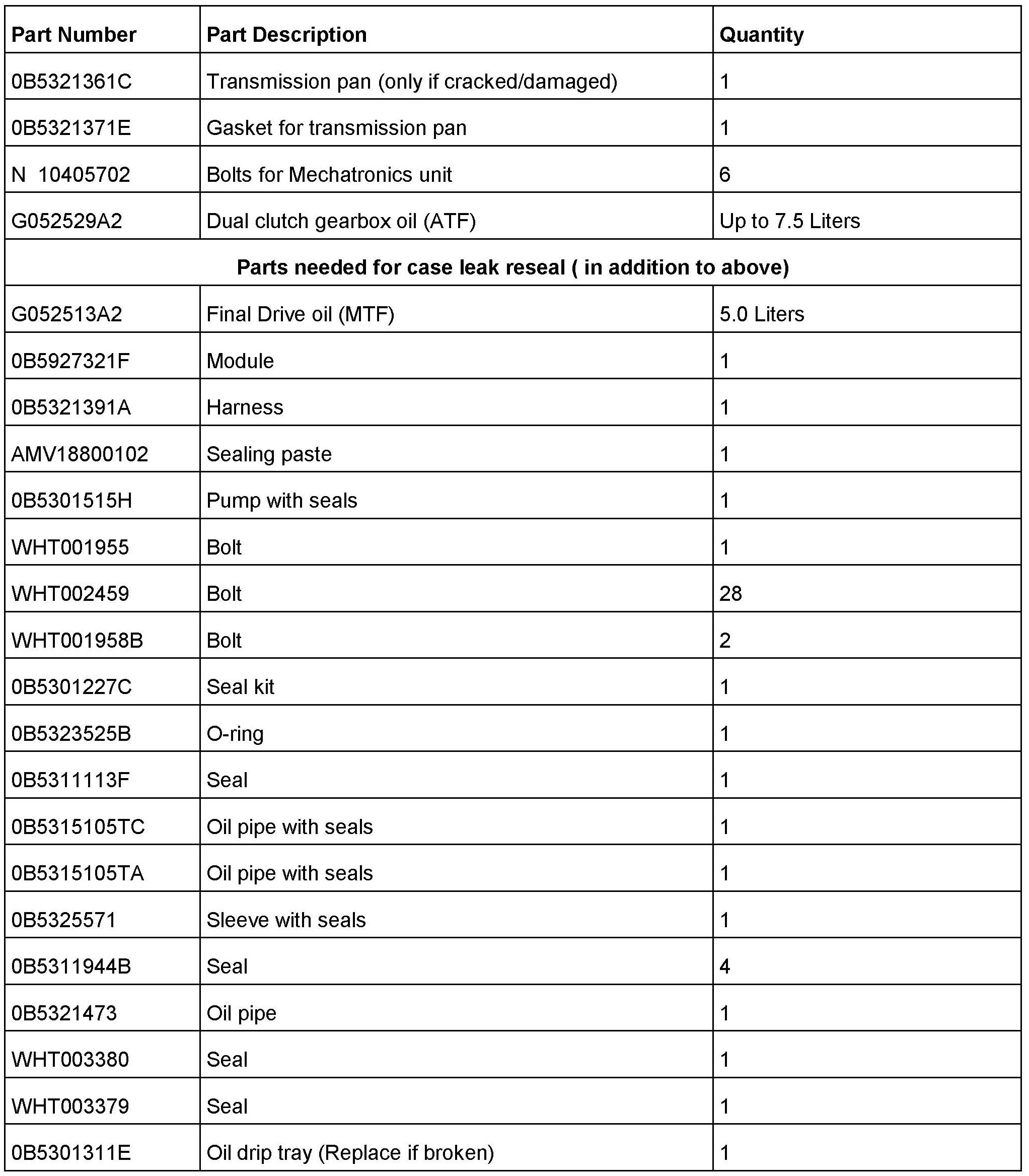 | Part Number | Part Description | Quantity |
|---|---|---|
| 0B5321361C | Transmission pan (only if cracked/damaged) | 1 |
| 0B5321371E | Gasket for transmission pan | 1 |
| N 10405702 | Bolts for Mechatronics unit | 6 |
| G052529A2 | Dual clutch gearbox oil (ATF) | Up to 7.5 Liters |
| Parts needed for case leak reseal ( in addition to above) | | |
| G052513A2 | Final Drive oil (MTF) | 5.0 Liters |
| 0B5927321F | Module | 1 |
| 0B5321391A | Harness | 1 |
| AMV18800102 | Sealing paste | 1 |
| 0B5301515H | Pump with seals | 1 |
| WHT001955 | Bolt | 1 |
| WHT002459 | Bolt | 28 |
| WHT001958B | Bolt | 2 |
| 0B5301227C | Seal kit | 1 |
| 0B5323525B | O-ring | 1 |
| 0B5311113F | Seal | 1 |
| 0B5315105TC | Oil pipe with seals | 1 |
| 0B5315105TA | Oil pipe with seals | 1 |
| 0B5325571 | Sleeve with seals | 1 |
| 0B5311944B | Seal | 4 |
| 0B5321473 | Oil pipe | 1 |
| WHT003380 | Seal | 1 |
| WHT003379 | Seal | 1 |
| 0B5301311E | Oil drip tray (Replace if broken) | 1 |